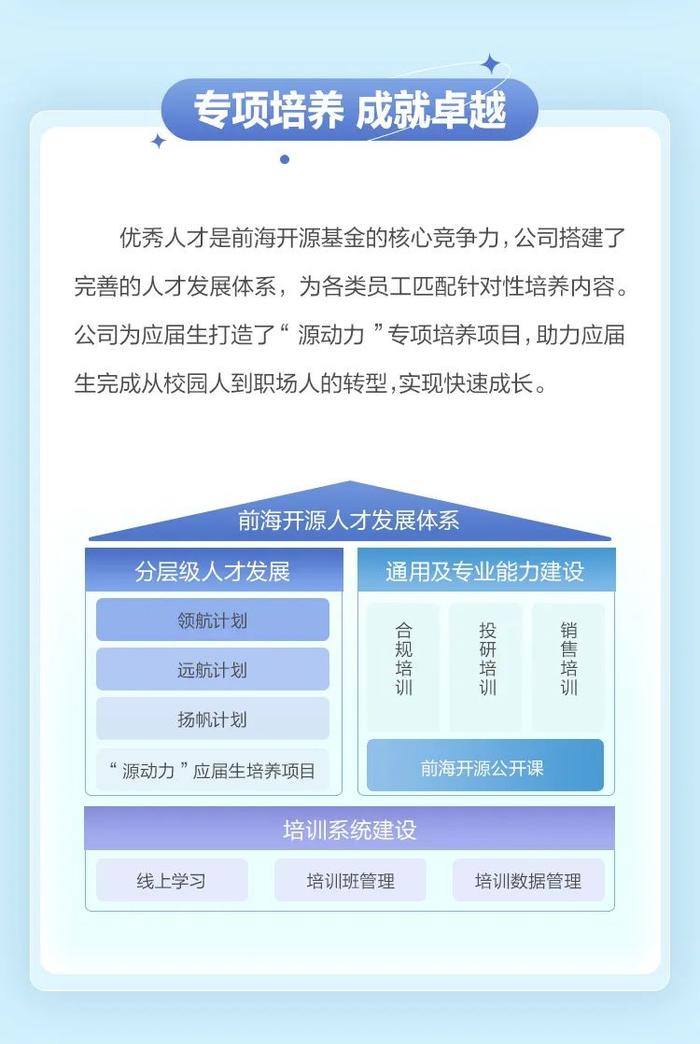 专项培养 成就卓越

优秀人才是前海开源基金的核心竞争力，公司搭建了完善的人才发展体系，为各类员工匹配针对性培养内容。公司为应届生打造了“ 源动力 ”专项培养项目，助力应届生完成从校园人到职场人的转型，实现快速成长。

前海开源人才发展体系

分层级人才发展

领航计划

远航计划

扬帆计划

“ 源动力 ”应届生培养项目

通用及专业能力建设

合规培训

投研培训

销售培训

前海开源公开课

培训系统建设

线上学习

培训班管理

培训数据管理